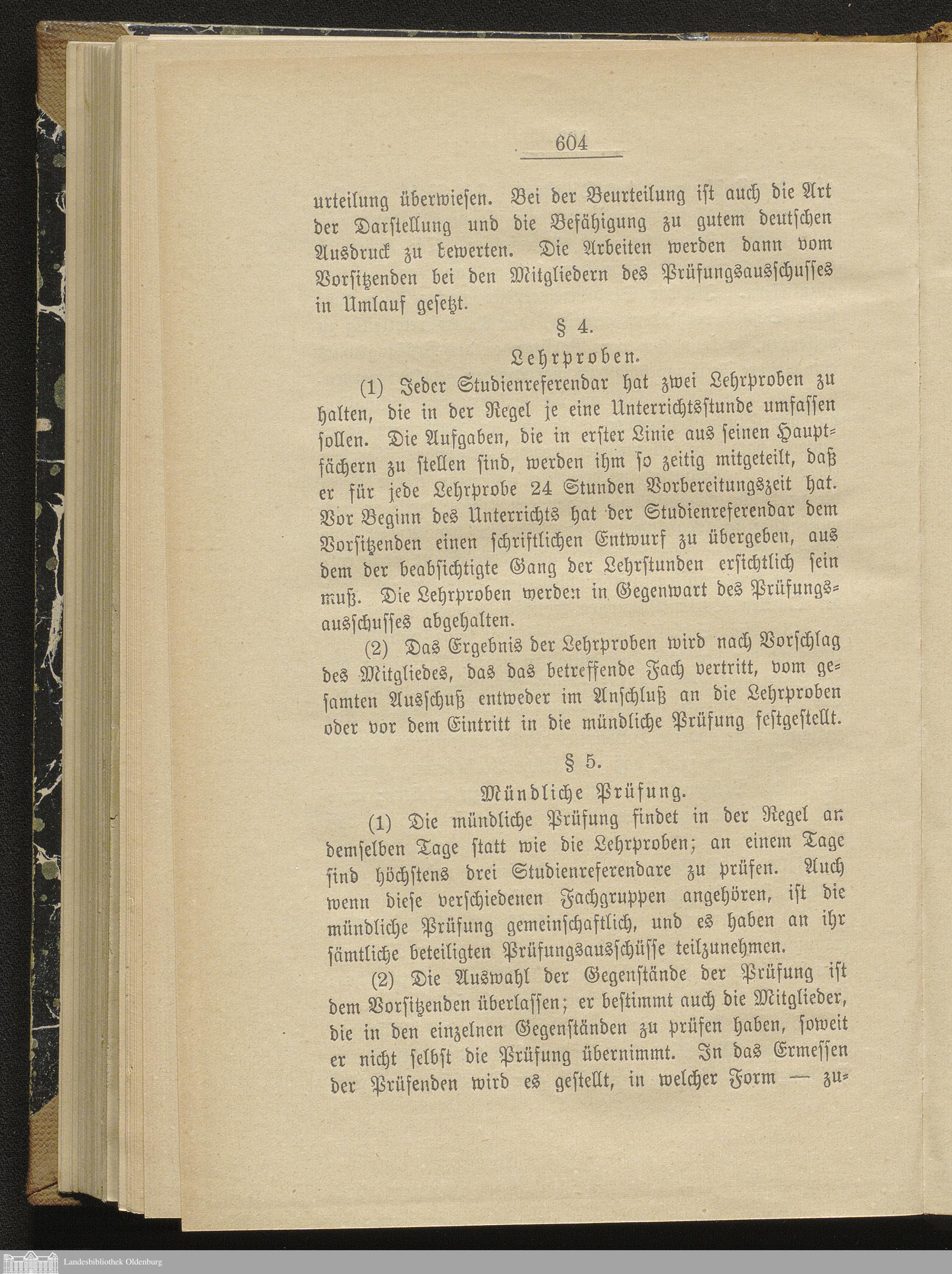 604

urteilung überwiesen. Bei der Beurteilung ist auch die Art der Darstellung und die Befähigung zu gutem deutschen Ausdruck zu bewerten. Die Arbeiten werden dann vom Vorsitzenden bei den Mitgliedern des Prüfungsausschusses in Umlauf gesetzt.

§ 4.

Lehrproben.

(1) Jeder Studienreferendar hat zwei Lehrproben zu halten, die in der Regel je eine Unterrichtsstunde umfassen sollen. Die Aufgaben, die in erster Linie aus seinen Hauptfächern zu stellen sind, werden ihm so zeitig mitgeteilt, daß er für jede Lehrprobe 24 Stunden Vorbereitungszeit hat. Vor Beginn des Unterrichts hat der Studienreferendar dem Vorsitzenden einen schriftlichen Entwurf zu übergeben, aus dem der beabsichtigte Gang der Lehrstunden ersichtlich sein muß. Die Lehrproben werden in Gegenwart des Prüfungsausschusses abgehalten.

(2) Das Ergebnis der Lehrproben wird nach Vorschlag des Mitgliedes, das das betreffende Fach vertritt, vom gesamten Ausschuß entweder im Anschluß an die Lehrproben oder vor dem Eintritt in die mündliche Prüfung festgestellt.

§ 5.

Mündliche Prüfung.

(1) Die mündliche Prüfung findet in der Regel an demselben Tage statt wie die Lehrproben; an einem Tage sind höchstens drei Studienreferendare zu prüfen. Auch wenn diese verschiedenen Fachgruppen angehören, ist die mündliche Prüfung gemeinschaftlich, und es haben an ihr sämtliche beteiligten Prüfungsausschüsse teilzunehmen.

(2) Die Auswahl der Gegenstände der Prüfung ist dem Vorsitzenden überlassen; er bestimmt auch die Mitglieder, die in den einzelnen Gegenständen zu prüfen haben, soweit er nicht selbst die Prüfung übernimmt. In das Ermessen der Prüfenden wird es gestellt, in welcher Form — zu-

Landesbibliothek Oldenburg